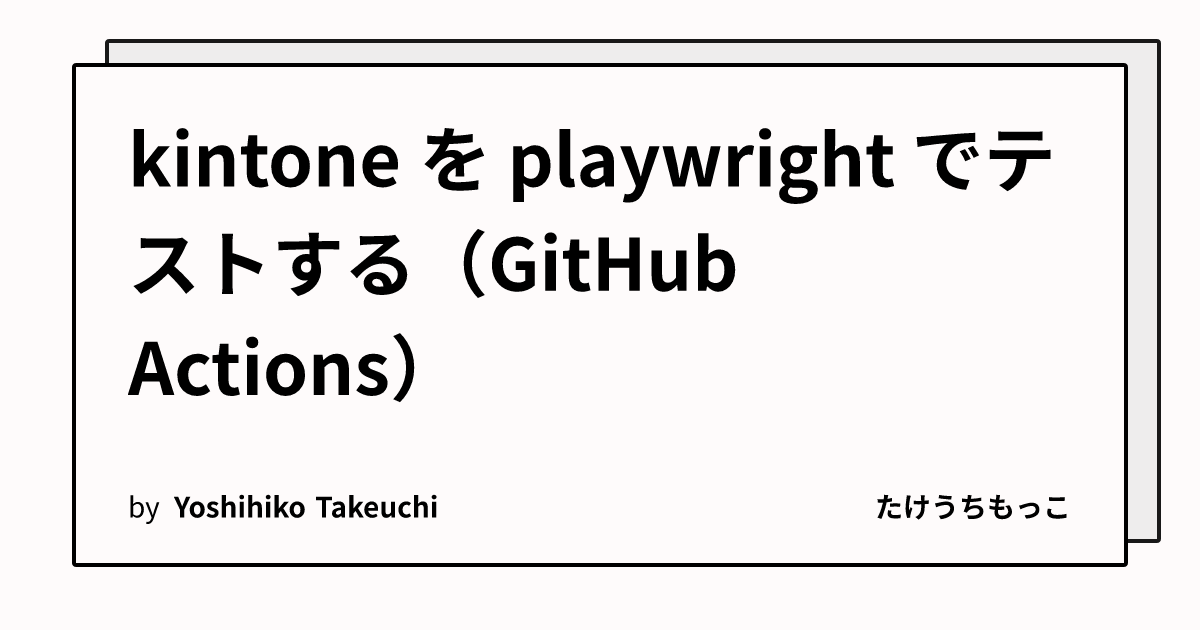 kintone を playwright でテストする（GitHub Actions）

by Yoshihiko Takeuchi

たけうちもっこ